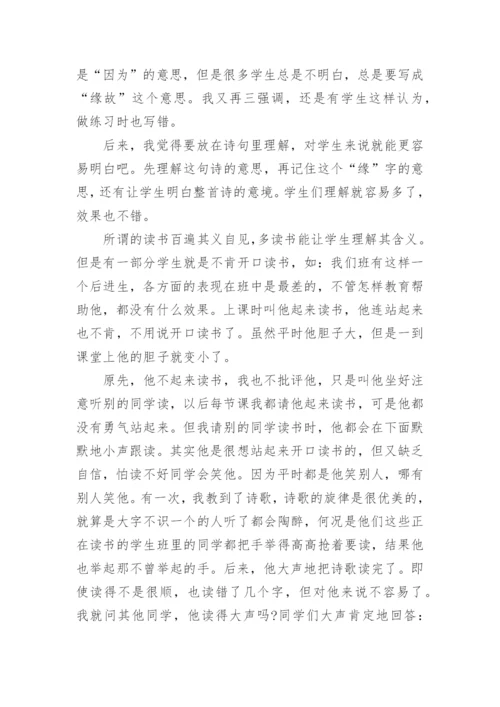 是“因为”的意思，但是很多学生总是不明白，总是要写成“缘故”这个意思。我又再三强调，还是有学生这样认为，做练习时也写错。

后来，我觉得要放在诗句里理解，对学生来说就能更容易明白吧。先理解这句诗的意思，再记住这个“缘”字的意思，还有让学生明白整首诗的意境。学生们理解就容易多了，效果也不错。

所谓的读书百遍其义自见，多读书能让学生理解其含义。但是有一部分学生就是不肯开口读书，如：我们班有这样一个后进生，各方面的表现在班中是最差的，不管怎样教育帮助他，都没有什么效果。上课时叫他起来读书，他连站起来也不肯，不用说开口读书了。虽然平时他胆子大，但是一到课堂上他的胆子就变小了。

原先，他不起来读书，我也不批评他，只是叫他坐好注意听别的同学读，以后每节课我都请他起来读书，可是他都没有勇气站起来。但我请别的同学读书时，他都会在下面默默地小声跟读。其实他是很想站起来开口读书的，但又缺乏自信，怕读不好同学会笑他。因为平时都是他笑别人，哪有别人笑他。有一次，我教到了诗歌，诗歌的旋律是很优美的，就算是大字不识一个的人听了都会陶醉，何况是他们这些正在读书的学生班里的同学都把手举得高高抢着要读，结果他也举起那不曾举起的手。后来，他大声地把诗歌读完了。即使读得不是很顺，也读错了几个字，但对他来说不容易了。我就问其他同学，他读得大声吗?同学们大声肯定地回答：